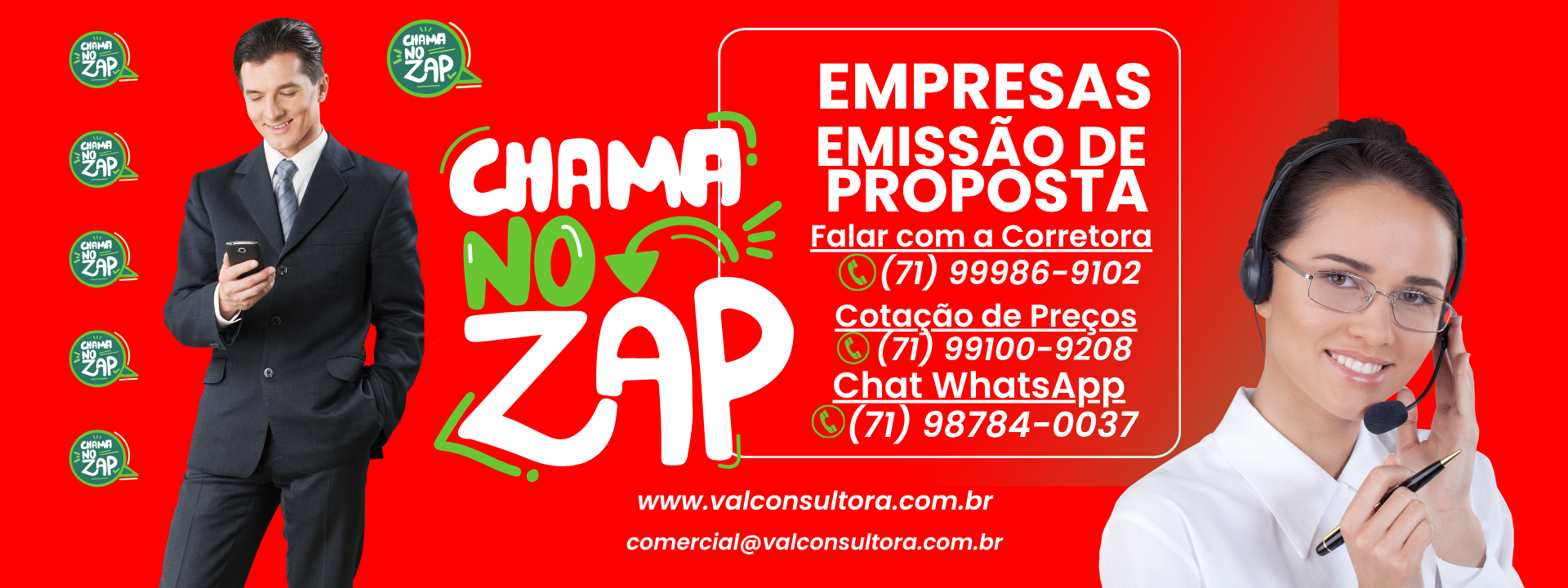 CHAMA NO ZAP

CHAMA NO ZAP

CHAMA NO ZAP

CHAMA NO ZAP

CHAMA NO ZAP

CHAMA NO ZAP

CHAMA NO ZAP

EMPRESAS
EMISSÃO DE PROPOSTA

Falar com a Corretora
(71) 99986-9102

Cotação de Preços
(71) 99100-9208

Chat WhatsApp
(71) 98784-0037

www.valconsultora.com.br

comercial@valconsultora.com.br